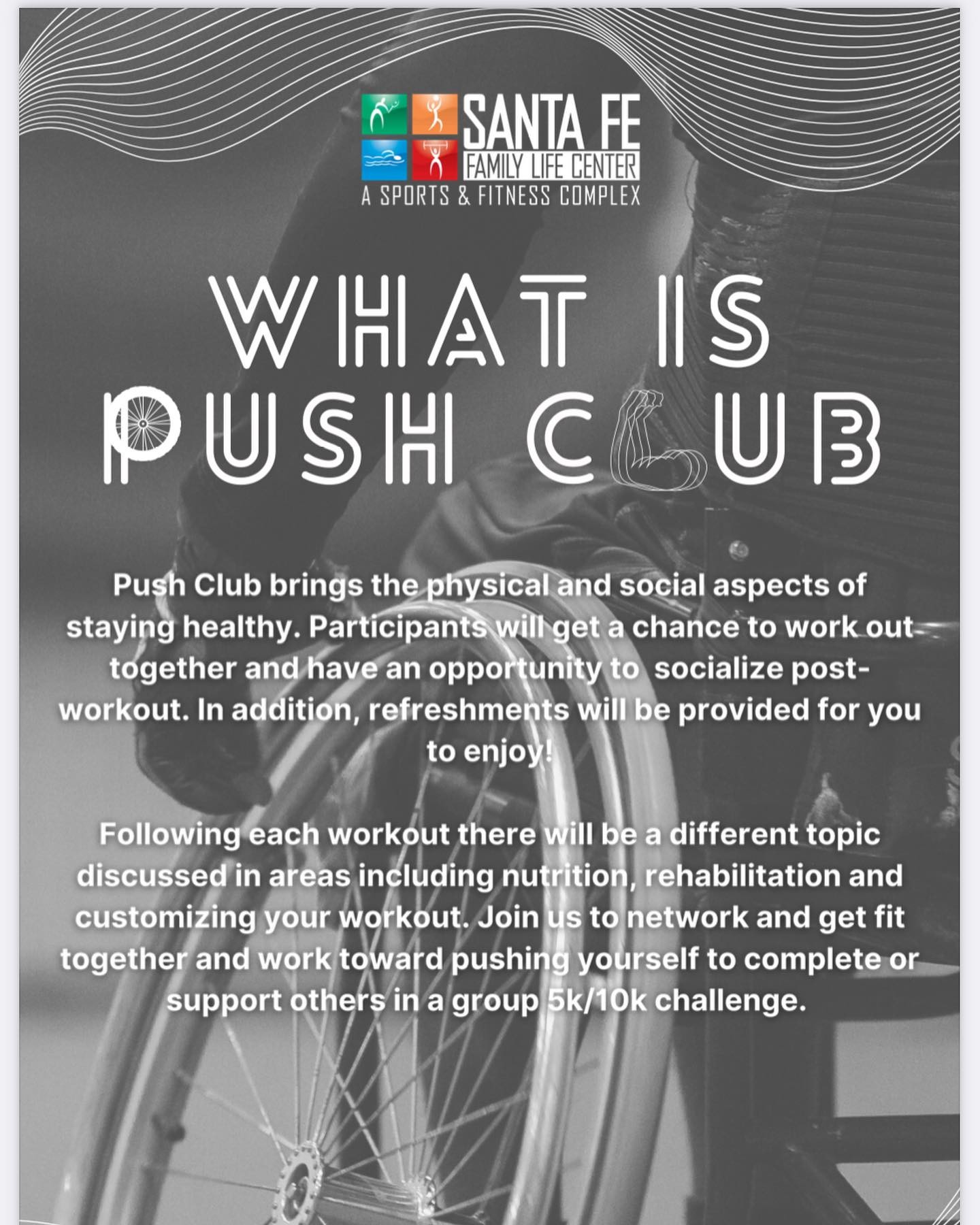 SANTA FE
FAMILY LIFE CENTER
A SPORTS & FITNESS COMPLEX

WHAT IS
PUSH CLUB

Push Club brings the physical and social aspects of staying healthy. Participants will get a chance to work out together and have an opportunity to socialize post-workout. In addition, refreshments will be provided for you to enjoy!

Following each workout there will be a different topic discussed in areas including nutrition, rehabilitation and customizing your workout. Join us to network and get fit together and work toward pushing yourself to complete or support others in a group 5k/10k challenge.